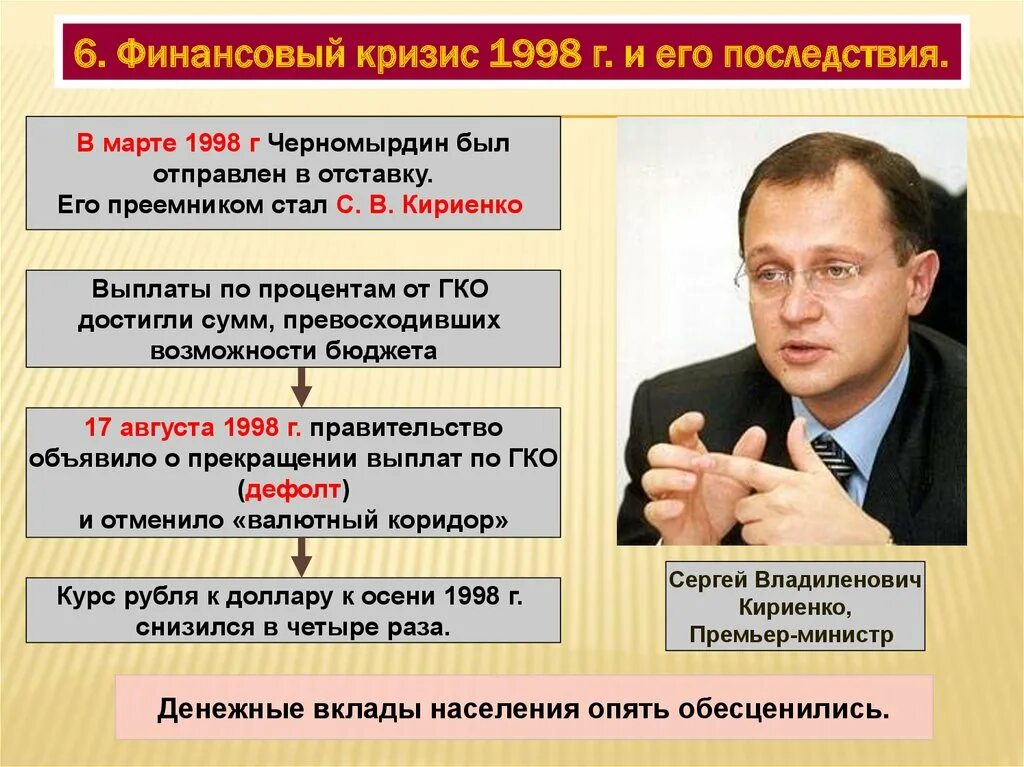 6. Финансовый кризис 1998 г. и его последствия.

В марте 1998 г Черномырдин был отправлен в отставку. Его преемником стал С. В. Кириенко

Выплаты по процентам от ГКО достигли сумм, превосходивших возможности бюджета

17 августа 1998 г. правительство объявило о прекращении выплат по ГКО (дефолт) и отменило «валютный коридор»

Курс рубля к доллару к осени 1998 г. снизился в четыре раза.

Сергей Владиленович Кириенко, Премьер-министр

Денежные вклады населения опять обесценились.